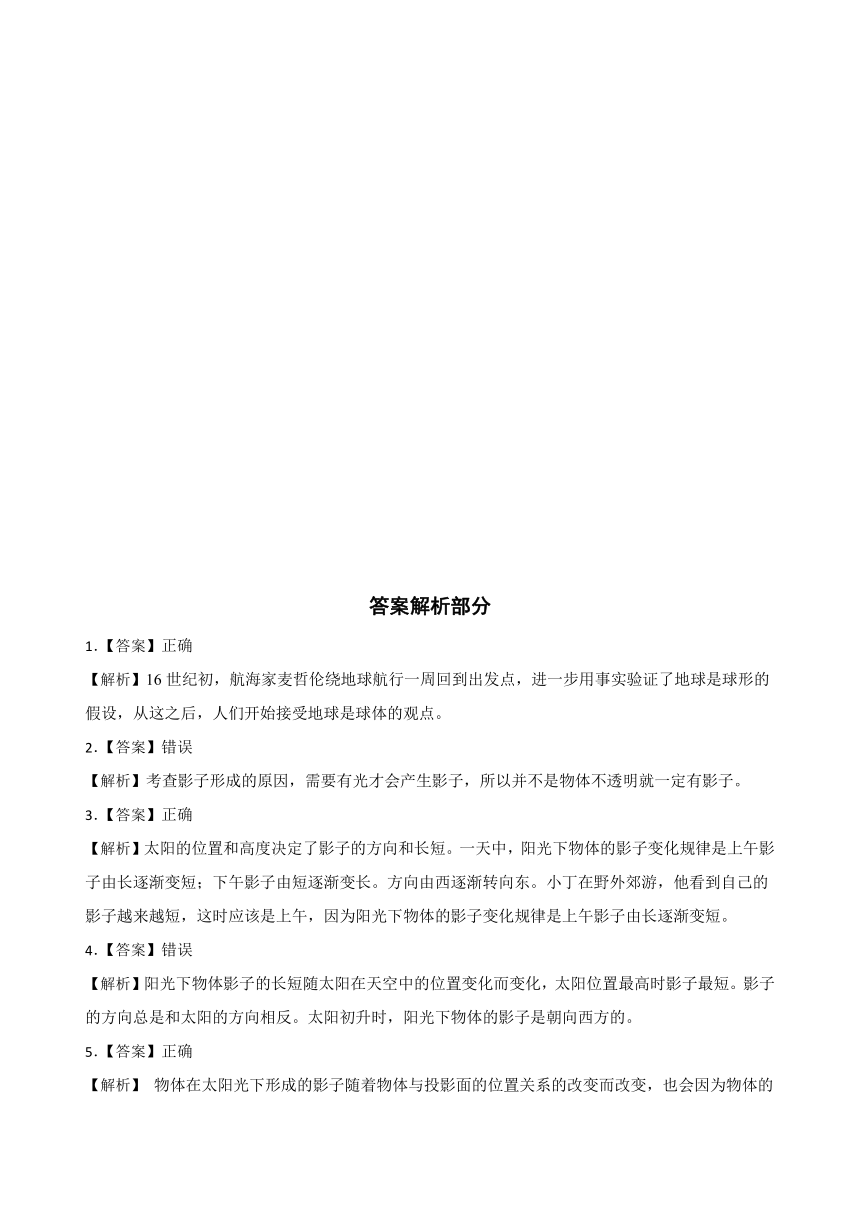 答案解析部分

1.【答案】正确

【解析】16 世纪初，航海家麦哲伦绕地球航行一周回到出发点，进一步用事实验证了地球是球形的假设，从这之后，人们开始接受地球是球体的观点。

2.【答案】错误

【解析】考查影子形成的原因，需要有光才会产生影子，所以并不是物体不透明就一定有影子。

3.【答案】正确

【解析】太阳的位置和高度决定了影子的方向和长短。一天中，阳光下物体的影子变化规律是上午影子由长逐渐变短；下午影子由短逐渐变长。方向由西逐渐转向东。小丁在野外郊游，他看到自己的影子越来越短，这时应该是上午，因为阳光下物体的影子变化规律是上午影子由长逐渐变短。

4.【答案】错误

【解析】阳光下物体影子的长短随太阳在天空中的位置变化而变化，太阳位置最高时影子最短。影子的方向总是和太阳的方向相反。太阳初升时，阳光下物体的影子是朝向西方的。

5.【答案】正确

【解析】 物体在太阳光下形成的影子随着物体与投影面的位置关系的改变而改变，也会因为物体的